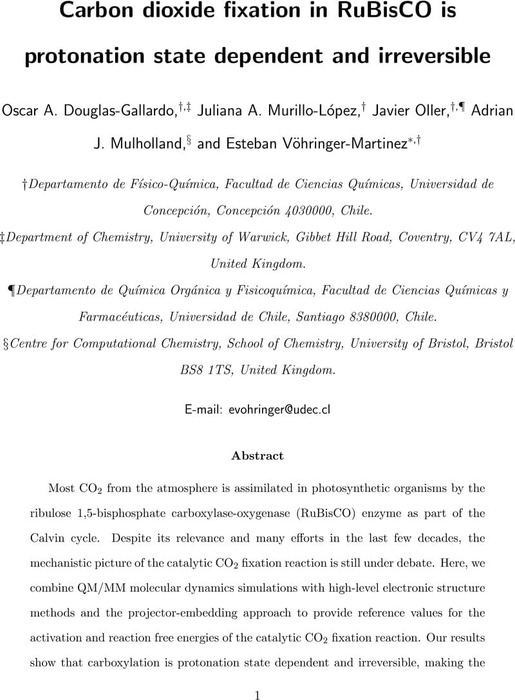 Carbon dioxide fixation in RuBisCO is protonation state dependent and irreversible

Oscar A. Douglas-Gallardo,$^{†,‡}$ Juliana A. Murillo-López,$^{†}$ Javier Oller,$^{†,¶}$ Adrian J. Mulholland,$^{§}$ and Esteban Vöhringer-Martinez$^{*,†}$

†Departamento de Físico-Química, Facultad de Ciencias Químicas, Universidad de Concepción, Concepción 4030000, Chile.

‡Department of Chemistry, University of Warwick, Gibbet Hill Road, Coventry, CV4 7AL, United Kingdom.

¶Departamento de Química Orgánica y Fisicoquímica, Facultad de Ciencias Químicas y Farmacéuticas, Universidad de Chile, Santiago 8380000, Chile.

§Centre for Computational Chemistry, School of Chemistry, University of Bristol, Bristol BS8 1TS, United Kingdom.

E-mail: evohringer@udec.cl

Abstract

Most $CO_2$ from the atmosphere is assimilated in photosynthetic organisms by the ribulose 1,5-bisphosphate carboxylase-oxygenase (RuBisCO) enzyme as part of the Calvin cycle. Despite its relevance and many efforts in the last few decades, the mechanistic picture of the catalytic $CO_2$ fixation reaction is still under debate. Here, we combine QM/MM molecular dynamics simulations with high-level electronic structure methods and the projector-embedding approach to provide reference values for the activation and reaction free energies of the catalytic $CO_2$ fixation reaction. Our results show that carboxylation is protonation state dependent and irreversible, making the

1